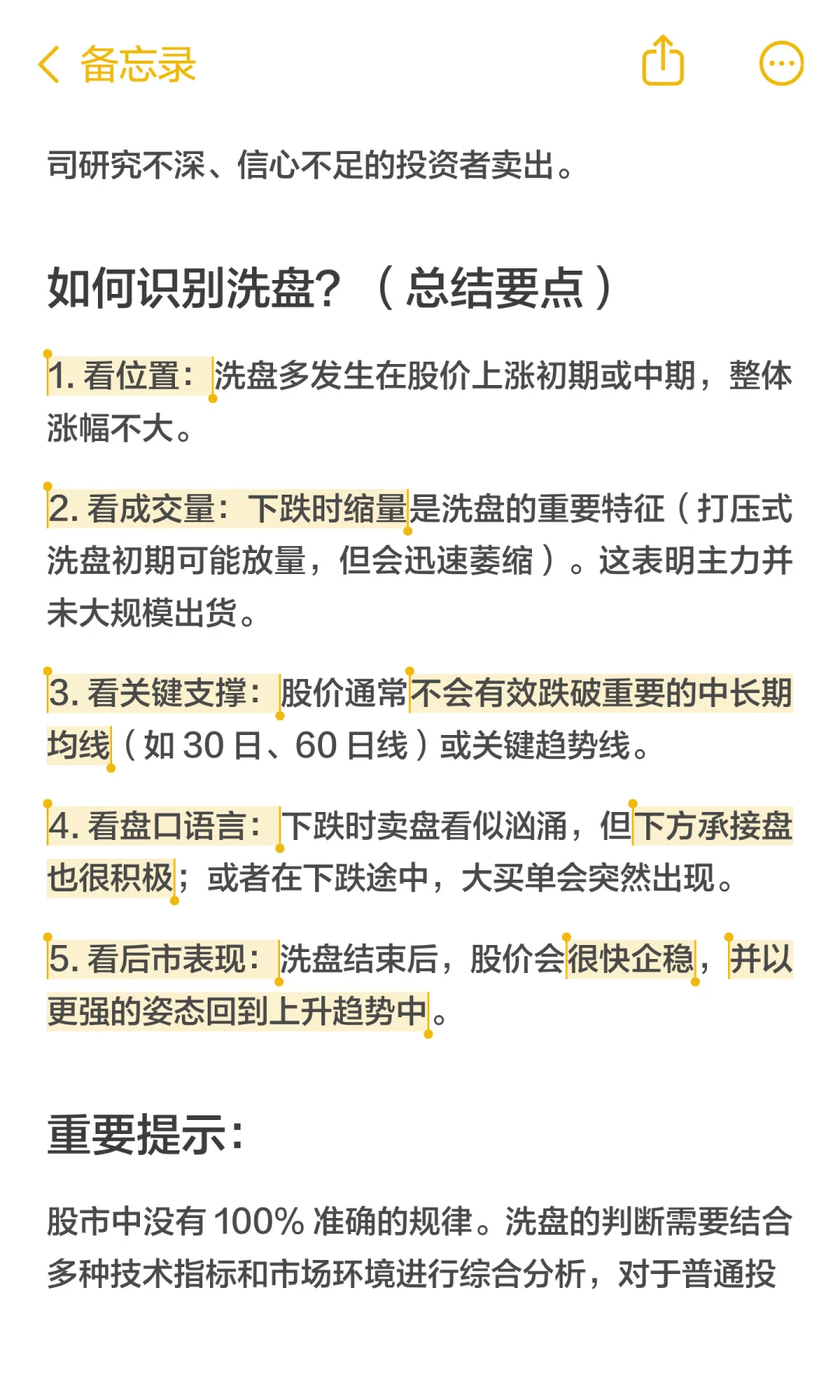 备忘录

司研究不深、信心不足的投资者卖出。

如何识别洗盘？（总结要点）

1. 看位置：洗盘多发生在股价上涨初期或中期，整体涨幅不大。

2. 看成交量：下跌时缩量是洗盘的重要特征（打压式洗盘初期可能放量，但会迅速萎缩）。这表明主力并未大规模出货。

3. 看关键支撑：股价通常不会有效跌破重要的中长期均线（如 30 日、60 日线）或关键趋势线。

4. 看盘口语言：下跌时卖盘看似汹涌，但下方承接盘也很积极；或者在下跌途中，大买单会突然出现。

5. 看后市表现：洗盘结束后，股价会很快企稳，并以更强的姿态回到上升趋势中。

重要提示：

股市中没有 100% 准确的规律。洗盘的判断需要结合多种技术指标和市场环境进行综合分析，对于普通投